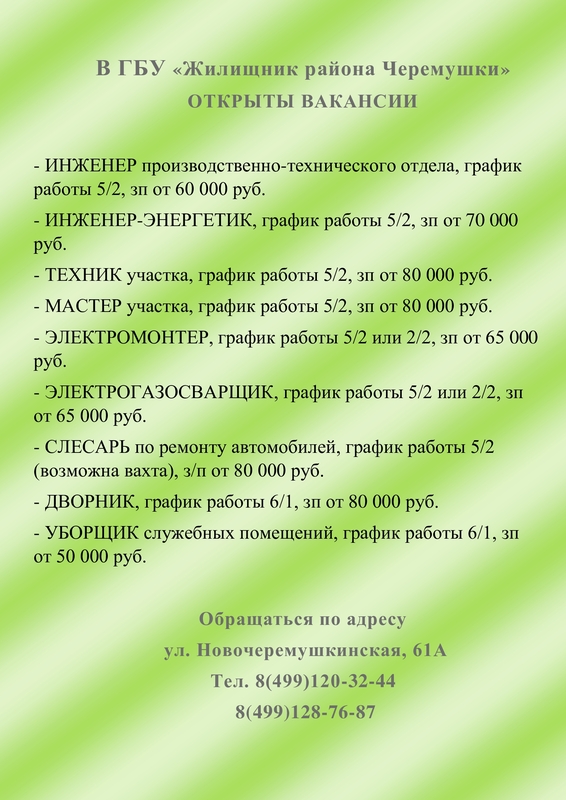 В ГБУ «Жилищник района Черемушки»
ОТКРЫТЫ ВАКАНСИИ

- ИНЖЕНЕР производственно-технического отдела, график работы 5/2, зп от 60 000 руб.

- ИНЖЕНЕР-ЭНЕРГЕТИК, график работы 5/2, зп от 70 000 руб.

- ТЕХНИК участка, график работы 5/2, зп от 80 000 руб.

- МАСТЕР участка, график работы 5/2, зп от 80 000 руб.

- ЭЛЕКТРОМОНТЕР, график работы 5/2 или 2/2, зп от 65 000 руб.

- ЭЛЕКТРОГАЗОСВАРЩИК, график работы 5/2 или 2/2, зп от 65 000 руб.

- СЛЕСАРЬ по ремонту автомобилей, график работы 5/2 (возможна вахта), з/п от 80 000 руб.

- ДВОРНИК, график работы 6/1, зп от 80 000 руб.

- УБОРЩИК служебных помещений, график работы 6/1, зп от 50 000 руб.

Обращаться по адресу
ул. Новочеремушкинская, 61А
Тел. 8(499)120-32-44
8(499)128-76-87